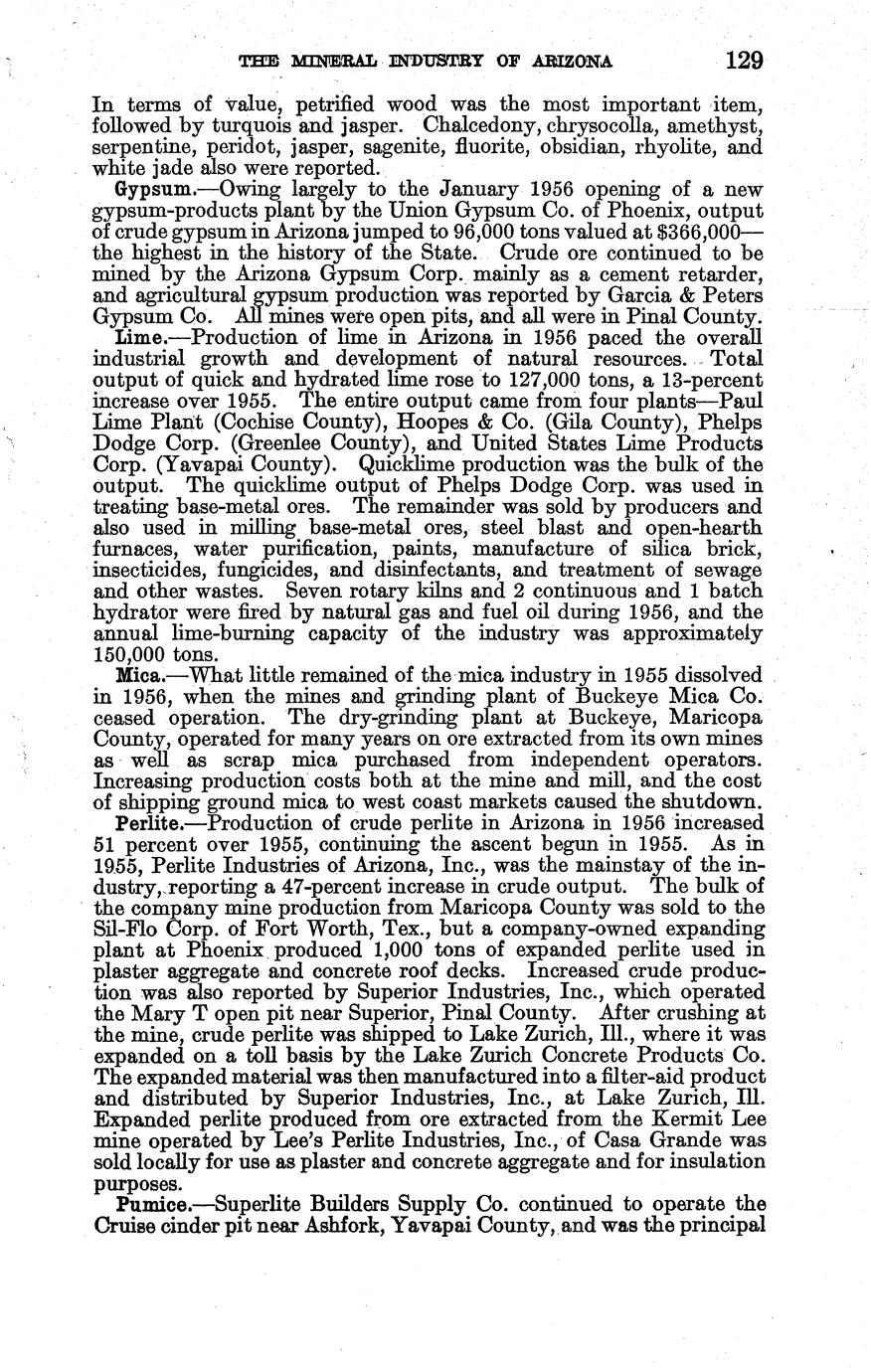 THE MINERAL INDUSTRY OF ARIZONA 129

In terms of value, petrified wood was the most important item, followed by turquois and jasper. Chalcedony, chrysocolla, amethyst, serpentine, peridot, jasper, sagenite, fluorite, obsidian, rhyolite, and white jade also were reported.

Gypsum.—Owing largely to the January 1956 opening of a new gypsum-products plant by the Union Gypsum Co. of Phoenix, output of crude gypsum in Arizona jumped to 96,000 tons valued at $366,000—the highest in the history of the State. Crude ore continued to be mined by the Arizona Gypsum Corp. mainly as a cement retarder, and agricultural gypsum production was reported by Garcia & Peters Gypsum Co. All mines were open pits, and all were in Pinal County.

Lime.—Production of lime in Arizona in 1956 paced the overall industrial growth and development of natural resources. Total output of quick and hydrated lime rose to 127,000 tons, a 13-percent increase over 1955. The entire output came from four plants—Paul Lime Plant (Cochise County), Hoopes & Co. (Gila County), Phelps Dodge Corp. (Greenlee County), and United States Lime Products Corp. (Yavapai County). Quicklime production was the bulk of the output. The quicklime output of Phelps Dodge Corp. was used in treating base-metal ores. The remainder was sold by producers and also used in milling base-metal ores, steel blast and open-hearth furnaces, water purification, paints, manufacture of silica brick, insecticides, fungicides, and disinfectants, and treatment of sewage and other wastes. Seven rotary kilns and 2 continuous and 1 batch hydrator were fired by natural gas and fuel oil during 1956, and the annual lime-burning capacity of the industry was approximately 150,000 tons.

Mica.—What little remained of the mica industry in 1955 dissolved in 1956, when the mines and grinding plant of Buckeye Mica Co. ceased operation. The dry-grinding plant at Buckeye, Maricopa County, operated for many years on ore extracted from its own mines as well as scrap mica purchased from independent operators. Increasing production costs both at the mine and mill, and the cost of shipping ground mica to west coast markets caused the shutdown.

Perlite.—Production of crude perlite in Arizona in 1956 increased 51 percent over 1955, continuing the ascent begun in 1955. As in 1955, Perlite Industries of Arizona, Inc., was the mainstay of the industry, reporting a 47-percent increase in crude output. The bulk of the company mine production from Maricopa County was sold to the Sil-Flo Corp. of Fort Worth, Tex., but a company-owned expanding plant at Phoenix produced 1,000 tons of expanded perlite used in plaster aggregate and concrete roof decks. Increased crude production was also reported by Superior Industries, Inc., which operated the Mary T open pit near Superior, Pinal County. After crushing at the mine, crude perlite was shipped to Lake Zurich, Ill., where it was expanded on a toll basis by the Lake Zurich Concrete Products Co. The expanded material was then manufactured into a filter-aid product and distributed by Superior Industries, Inc., at Lake Zurich, Ill. Expanded perlite produced from ore extracted from the Kermit Lee mine operated by Lee's Perlite Industries, Inc., of Casa Grande was sold locally for use as plaster and concrete aggregate and for insulation purposes.

Pumice.—Superlite Builders Supply Co. continued to operate the Cruise cinder pit near Ashfork, Yavapai County, and was the principal